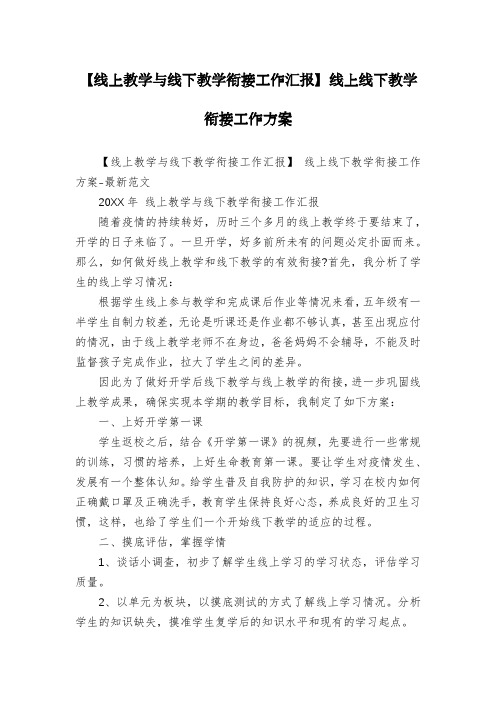 【线上教学与线下教学衔接工作汇报】线上线下教学衔接工作方案

【线上教学与线下教学衔接工作汇报】 线上线下教学衔接工作方案-最新范文

20XX 年 线上教学与线下教学衔接工作汇报

随着疫情的持续转好，历时三个多月的线上教学终于要结束了，开学的日子来临了。一旦开学，好多前所未有的问题必定扑面而来。那么，如何做好线上教学和线下教学的有效衔接?首先，我分析了学生的线上学习情况：

根据学生线上参与教学和完成课后作业等情况来看，五年级有一半学生自制力较差，无论是听课还是作业都不够认真，甚至出现应付的情况，由于线上教学老师不在身边，爸爸妈妈不会辅导，不能及时监督孩子完成作业，拉大了学生之间的差异。

因此为了做好开学后线下教学与线上教学的衔接，进一步巩固线上教学成果，确保实现本学期的教学目标，我制定了如下方案：

一、上好开学第一课

学生返校之后，结合《开学第一课》的视频，先要进行一些常规的训练，习惯的培养，上好生命教育第一课。要让学生对疫情发生、发展有一个整体认知。给学生普及自我防护的知识，学习在校内如何正确戴口罩及正确洗手，教育学生保持良好心态，养成良好的卫生习惯，这样，也给了学生们一个开始线下教学的适应的过程。

二、摸底评估，掌握学情

1、谈话小调查，初步了解学生线上学习的学习状态，评估学习质量。

2、以单元为板块，以摸底测试的方式了解线上学习情况。分析学生的知识缺失，摸准学生复学后的知识水平和现有的学习起点。